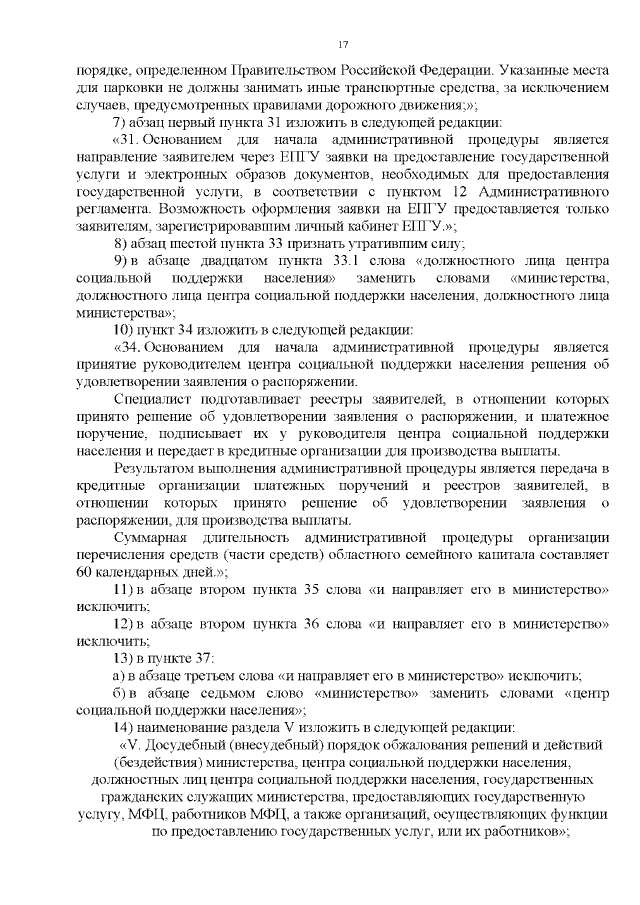 17

порядке, определенном Правительством Российской Федерации. Указанные места для парковки не должны занимать иные транспортные средства, за исключением случаев, предусмотренных правилами дорожного движения;»;

7) абзац первый пункта 31 изложить в следующей редакции:

«31. Основанием для начала административной процедуры является направление заявителем через ЕПГУ заявки на предоставление государственной услуги и электронных образов документов, необходимых для предоставления государственной услуги, в соответствии с пунктом 12 Административного регламента. Возможность оформления заявки на ЕПГУ предоставляется только заявителям, зарегистрировавшим личный кабинет ЕПГУ.»;

8) абзац шестой пункта 33 признать утратившим силу;

9) в абзаце двадцатом пункта 33.1 слова «должностного лица центра социальной поддержки населения» заменить словами «министерства, должностного лица центра социальной поддержки населения, должностного лица министерства»;

10) пункт 34 изложить в следующей редакции:

«34. Основанием для начала административной процедуры является принятие руководителем центра социальной поддержки населения решения об удовлетворении заявления о распоряжении.

Специалист подготавливает реестры заявителей, в отношении которых принято решение об удовлетворении заявления о распоряжении, и платежное поручение, подписывает их у руководителя центра социальной поддержки населения и передает в кредитные организации для производства выплаты.

Результатом выполнения административной процедуры является передача в кредитные организации платежных поручений и реестров заявителей, в отношении которых принято решение об удовлетворении заявления о распоряжении, для производства выплаты.

Суммарная длительность административной процедуры организации перечисления средств (части средств) областного семейного капитала составляет 60 календарных дней.»;

11) в абзаце втором пункта 35 слова «и направляет его в министерство» исключить;

12) в абзаце втором пункта 36 слова «и направляет его в министерство» исключить;

13) в пункте 37:

а) в абзаце третьем слова «и направляет его в министерство» исключить;

б) в абзаце седьмом слово «министерство» заменить словами «центр социальной поддержки населения»;

14) наименование раздела V изложить в следующей редакции:

«V. Досудебный (внесудебный) порядок обжалования решений и действий (бездействия) министерства, центра социальной поддержки населения, должностных лиц центра социальной поддержки населения, государственных гражданских служащих министерства, предоставляющих государственную услугу, МФЦ, работников МФЦ, а также организаций, осуществляющих функции по предоставлению государственных услуг, или их работников»;